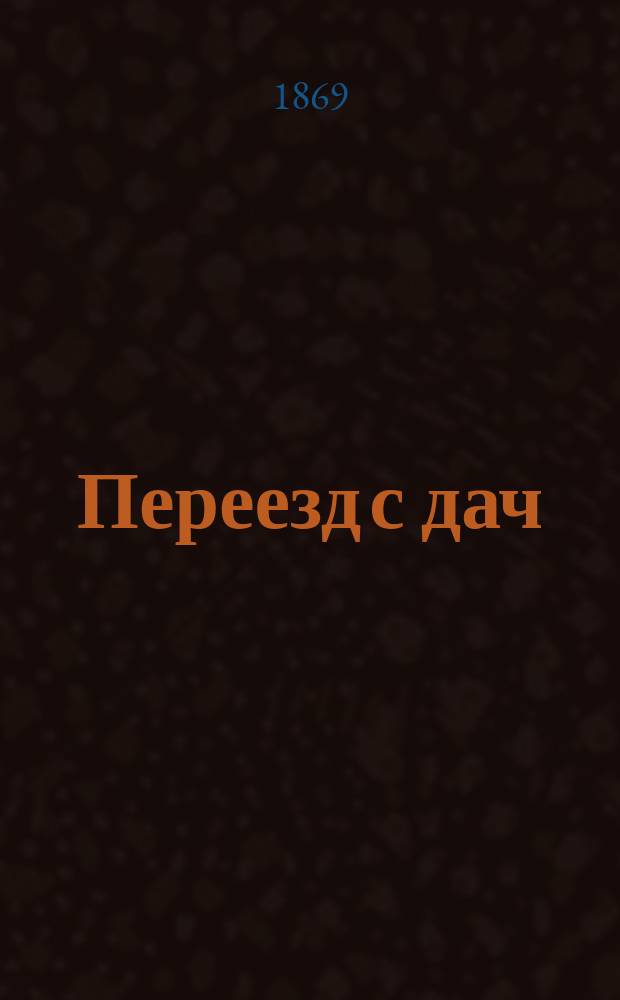 1869

Переезд с дач